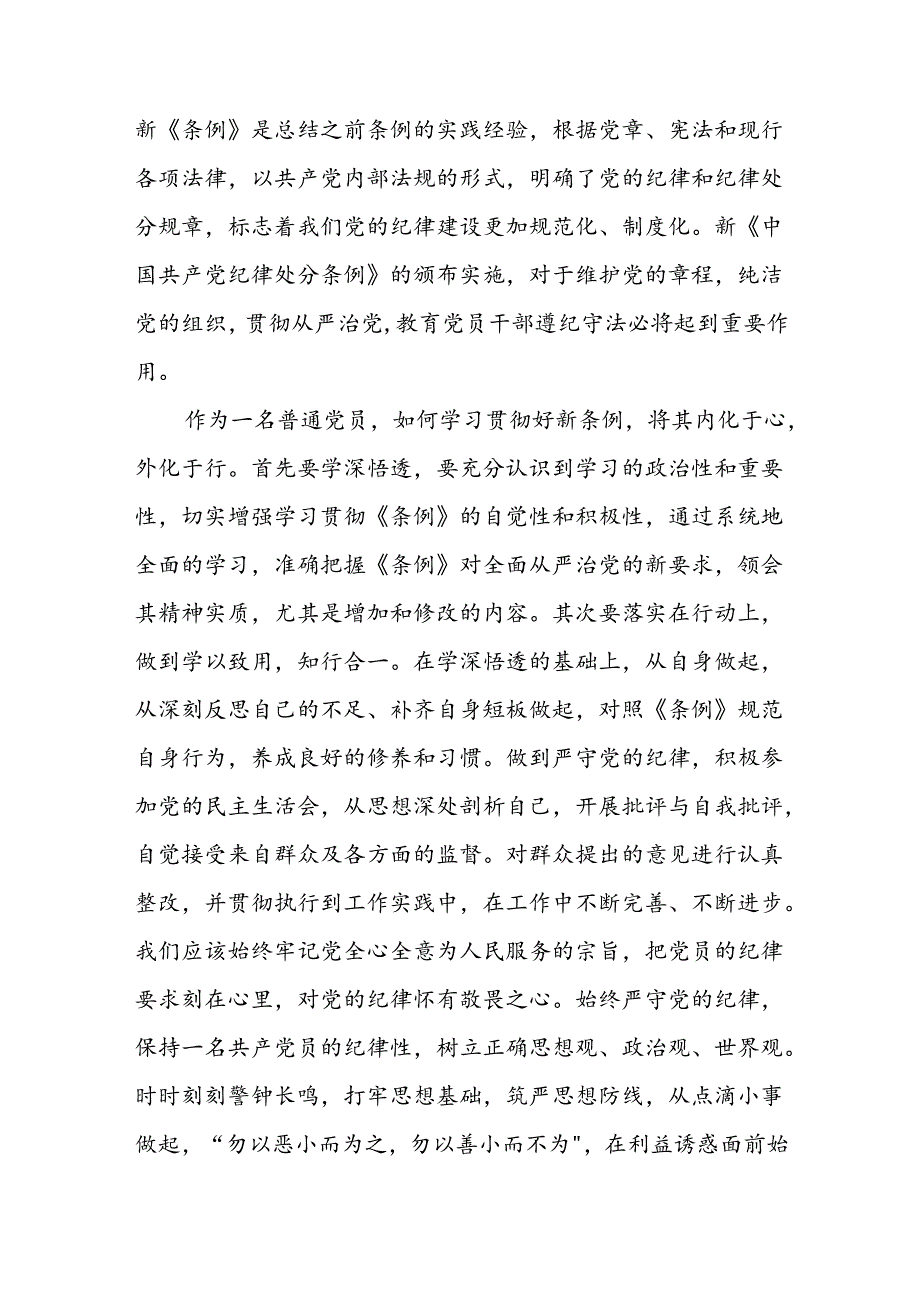 新《条例》是总结之前条例的实践经验，根据党章、宪法和现行各项法律，以共产党内部法规的形式，明确了党的纪律和纪律处分规章，标志着我们党的纪律建设更加规范化、制度化。新《中国共产党纪律处分条例》的颁布实施，对于维护党的章程，纯洁党的组织，贯彻从严治党,教育党员干部遵纪守法必将起到重要作用。

作为一名普通党员，如何学习贯彻好新条例，将其内化于心，外化于行。首先要学深悟透，要充分认识到学习的政治性和重要性，切实增强学习贯彻《条例》的自觉性和积极性，通过系统地全面的学习，准确把握《条例》对全面从严治党的新要求，领会其精神实质，尤其是增加和修改的内容。其次要落实在行动上，做到学以致用，知行合一。在学深悟透的基础上，从自身做起，从深刻反思自己的不足、补齐自身短板做起，对照《条例》规范自身行为，养成良好的修养和习惯。做到严守党的纪律，积极参加党的民主生活会，从思想深处剖析自己，开展批评与自我批评，自觉接受来自群众及各方面的监督。对群众提出的意见进行认真整改，并贯彻执行到工作实践中，在工作中不断完善、不断进步。我们应该始终牢记党全心全意为人民服务的宗旨，把党员的纪律要求刻在心里，对党的纪律怀有敬畏之心。始终严守党的纪律，保持一名共产党员的纪律性，树立正确思想观、政治观、世界观。时时刻刻警钟长鸣，打牢思想基础，筑严思想防线，从点滴小事做起，“勿以恶小而为之，勿以善小而不为",在利益诱惑面前始